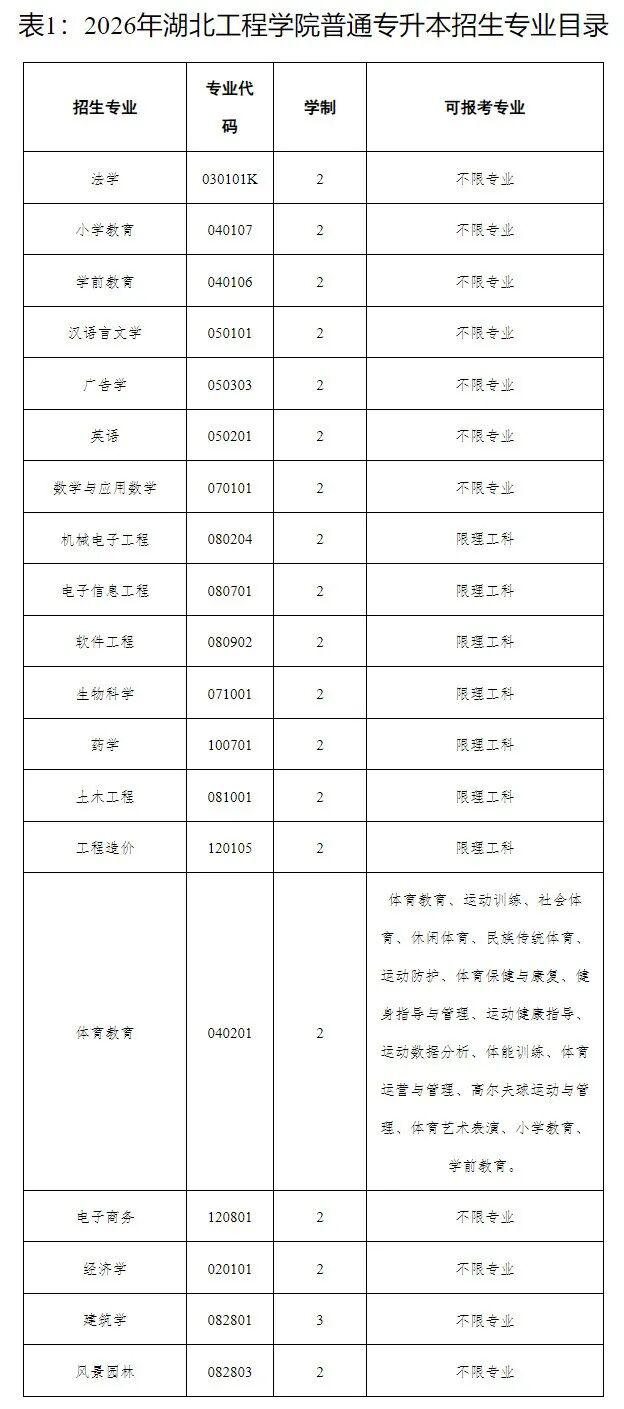 表1：2026年湖北工程学院普通专升本招生专业目录

| 招生专业 | 专业代码 | 学制 | 可报考专业 |
|---|---|---|---|
| 法学 | 030101K | 2 | 不限专业 |
| 小学教育 | 040107 | 2 | 不限专业 |
| 学前教育 | 040106 | 2 | 不限专业 |
| 汉语言文学 | 050101 | 2 | 不限专业 |
| 广告学 | 050303 | 2 | 不限专业 |
| 英语 | 050201 | 2 | 不限专业 |
| 数学与应用数学 | 070101 | 2 | 不限专业 |
| 机械电子工程 | 080204 | 2 | 限理工科 |
| 电子信息工程 | 080701 | 2 | 限理工科 |
| 软件工程 | 080902 | 2 | 限理工科 |
| 生物科学 | 071001 | 2 | 限理工科 |
| 药学 | 100701 | 2 | 限理工科 |
| 土木工程 | 081001 | 2 | 限理工科 |
| 工程造价 | 120105 | 2 | 限理工科 |
| 体育教育 | 040201 | 2 | 体育教育、运动训练、社会体育、休闲体育、民族传统体育、运动防护、体育保健与康复、健身指导与管理、运动健康指导、运动数据分析、体能训练、体育运营与管理、高尔夫球运动与管理、体育艺术表演、小学教育、学前教育。 |
| 电子商务 | 120801 | 2 | 不限专业 |
| 经济学 | 020101 | 2 | 不限专业 |
| 建筑学 | 082801 | 3 | 不限专业 |
| 风景园林 | 082803 | 2 | 不限专业 |